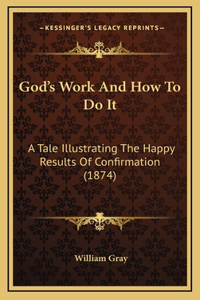 —KESSINGER'S LEGACY REPRINTS—

God's Work And How To Do It

A Tale Illustrating The Happy Results Of Confirmation (1874)

William Gray